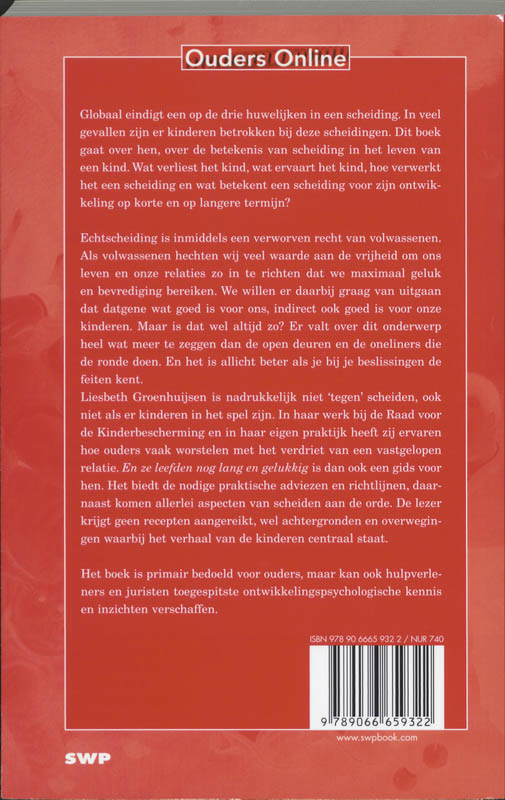 Ouders Online

Globaal eindigt een op de drie huwelijken in een scheiding. In veel gevallen zijn er kinderen betrokken bij deze scheidingen. Dit boek gaat over hen, over de betekenis van scheiding in het leven van een kind. Wat verliest het kind, wat ervaart het kind, hoe verwerkt het een scheiding en wat betekent een scheiding voor zijn ontwikkeling op korte en op langere termijn?

Echtscheiding is inmiddels een verworven recht van volwassenen. Als volwassenen hechten wij veel waarde aan de vrijheid om ons leven en onze relaties zo in te richten dat we maximaal geluk en bevrediging bereiken. We willen er daarbij graag van uitgaan dat datgene wat goed is voor ons, indirect ook goed is voor onze kinderen. Maar is dat wel altijd zo? Er valt over dit onderwerp heel wat meer te zeggen dan de open deuren en de oneliners die de ronde doen. En het is allicht beter als je bij je beslissingen de feiten kent.
Liesbeth Groenhuijsen is nadrukkelijk niet 'tegen' scheiden, ook niet als er kinderen in het spel zijn. In haar werk bij de Raad voor de Kinderbescherming en in haar eigen praktijk heeft zij ervaren hoe ouders vaak worstelen met het verdriet van een vastgelopen relatie. En ze leefden nog lang en gelukkig is dan ook een gids voor hen. Het biedt de nodige praktische adviezen en richtlijnen, daarnaast komen allerlei aspecten van scheiden aan de orde. De lezer krijgt geen recepten aangereikt, wel achtergronden en overwegingen waarbij het verhaal van de kinderen centraal staat.

Het boek is primair bedoeld voor ouders, maar kan ook hulpverleners en juristen toegespitste ontwikkelingspsychologische kennis en inzichten verschaffen.

ISBN 978 90 6665 932 2 / NUR 740

9 789066 659322

www.swpbook.com

SWP